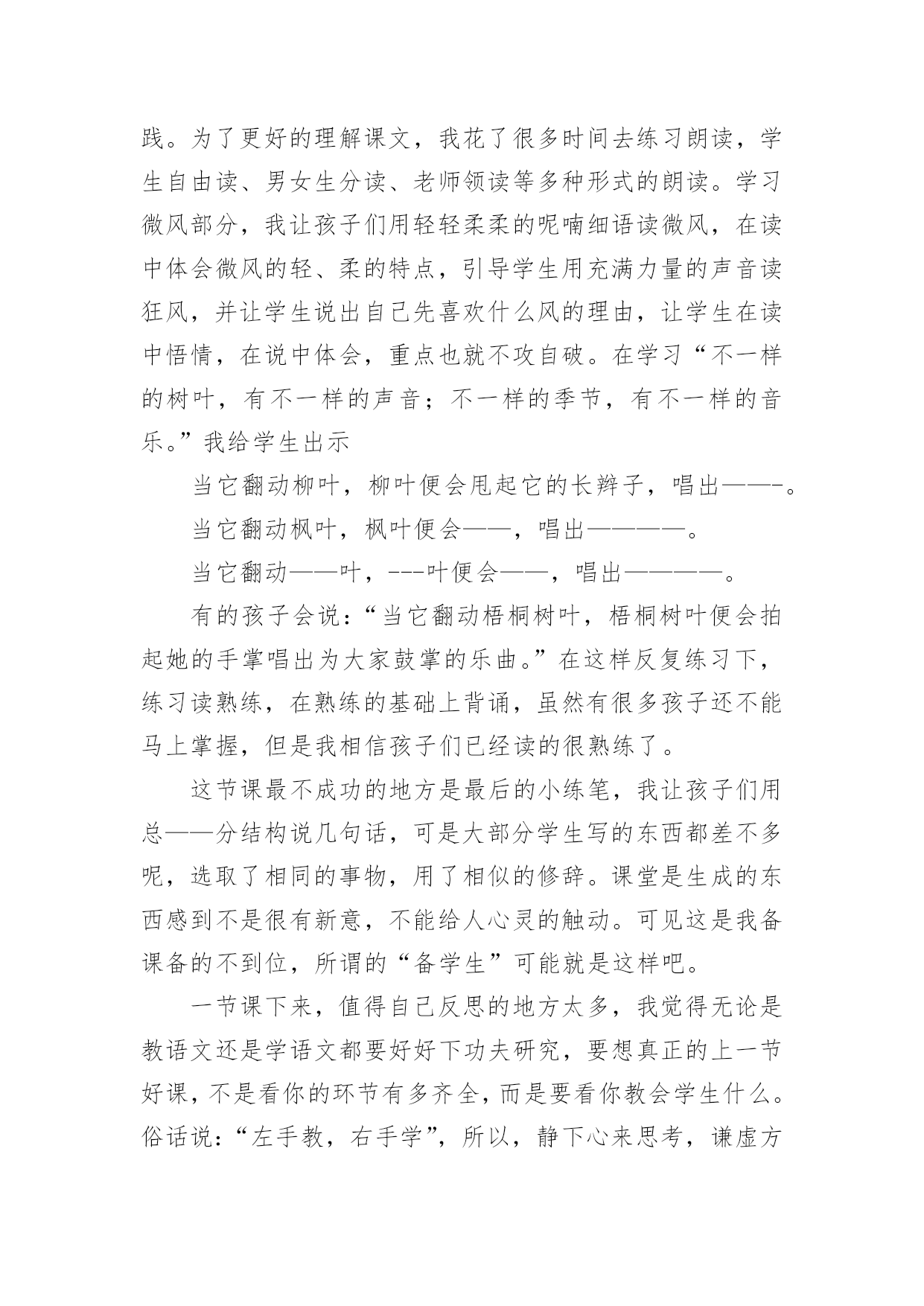 践。为了更好的理解课文，我花了很多时间去练习朗读，学生自由读、男女生分读、老师领读等多种形式的朗读。学习微风部分，我让孩子们用轻轻柔柔的呢喃细语读微风，在读中体会微风的轻、柔的特点，引导学生用充满力量的声音读狂风，并让学生说出自己先喜欢什么风的理由，让学生在读中悟情，在说中体会，重点也就不攻自破。在学习“不一样的树叶，有不一样的声音；不一样的季节，有不一样的音乐。”我给学生出示

当它翻动柳叶，柳叶便会甩起它的长辫子，唱出——-。

当它翻动枫叶，枫叶便会——，唱出————。

当它翻动——叶，---叶便会——，唱出————。

有的孩子会说：“当它翻动梧桐树叶，梧桐树叶便会拍起她的手掌唱出为大家鼓掌的乐曲。”在这样反复练习下，练习读熟练，在熟练的基础上背诵，虽然有很多孩子还不能马上掌握，但是我相信孩子们已经读的很熟练了。

这节课最不成功的地方是最后的小练笔，我让孩子们用总——分结构说几句话，可是大部分学生写的东西都差不多呢，选取了相同的事物，用了相似的修辞。课堂是生成的东西感到不是很有新意，不能给人心灵的触动。可见这是我备课备的不到位，所谓的“备学生”可能就是这样吧。

一节课下来，值得自己反思的地方太多，我觉得无论是教语文还是学语文都要好好下功夫研究，要想真正的上一节好课，不是看你的环节有多齐全，而是要看你教会学生什么。俗话说：“左手教，右手学”，所以，静下心来思考，谦虚方